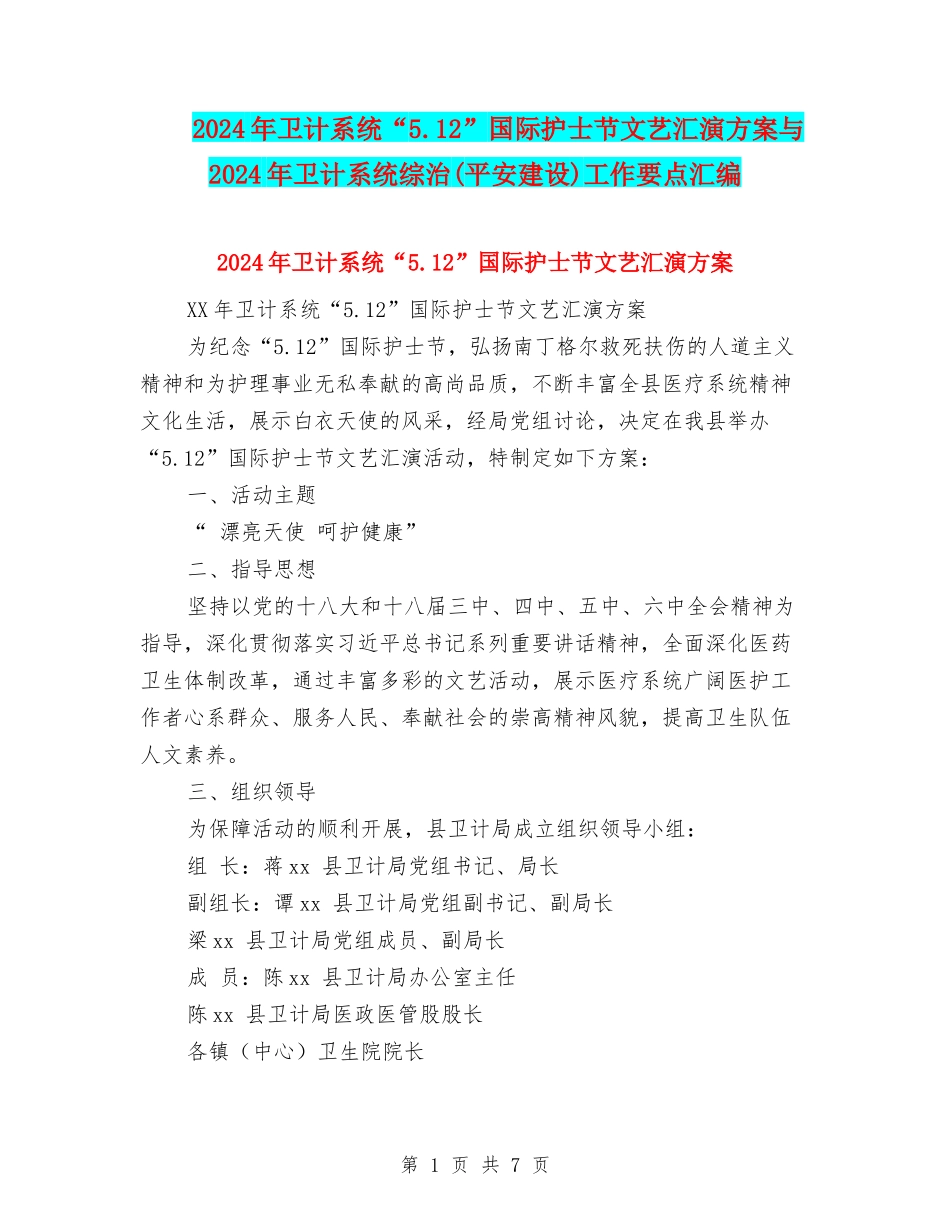 2024年卫计系统“5.12”国际护士节文艺汇演方案与2024年卫计系统综治(平安建设)工作要点汇编

2024年卫计系统“5.12”国际护士节文艺汇演方案

XX年卫计系统“5.12”国际护士节文艺汇演方案

为纪念“5.12”国际护士节，弘扬南丁格尔救死扶伤的人道主义精神和为护理事业无私奉献的高尚品质，不断丰富全县医疗系统精神文化生活，展示白衣天使的风采，经局党组讨论，决定在我县举办“5.12”国际护士节文艺汇演活动，特制定如下方案：

一、活动主题

“ 漂亮天使 呵护健康”

二、指导思想

坚持以党的十八大和十八届三中、四中、五中、六中全会精神为指导，深化贯彻落实习近平总书记系列重要讲话精神，全面深化医药卫生体制改革，通过丰富多彩的文艺活动，展示医疗系统广阔医护工作者心系群众、服务人民、奉献社会的崇高精神风貌，提高卫生队伍人文素养。

三、组织领导

为保障活动的顺利开展，县卫计局成立组织领导小组：

组 长：蒋xx 县卫计局党组书记、局长

副组长：谭xx 县卫计局党组副书记、副局长

梁xx 县卫计局党组成员、副局长

成 员：陈xx 县卫计局办公室主任

陈xx 县卫计局医政医管股股长

各镇（中心）卫生院院长

第 1 页 共 7 页